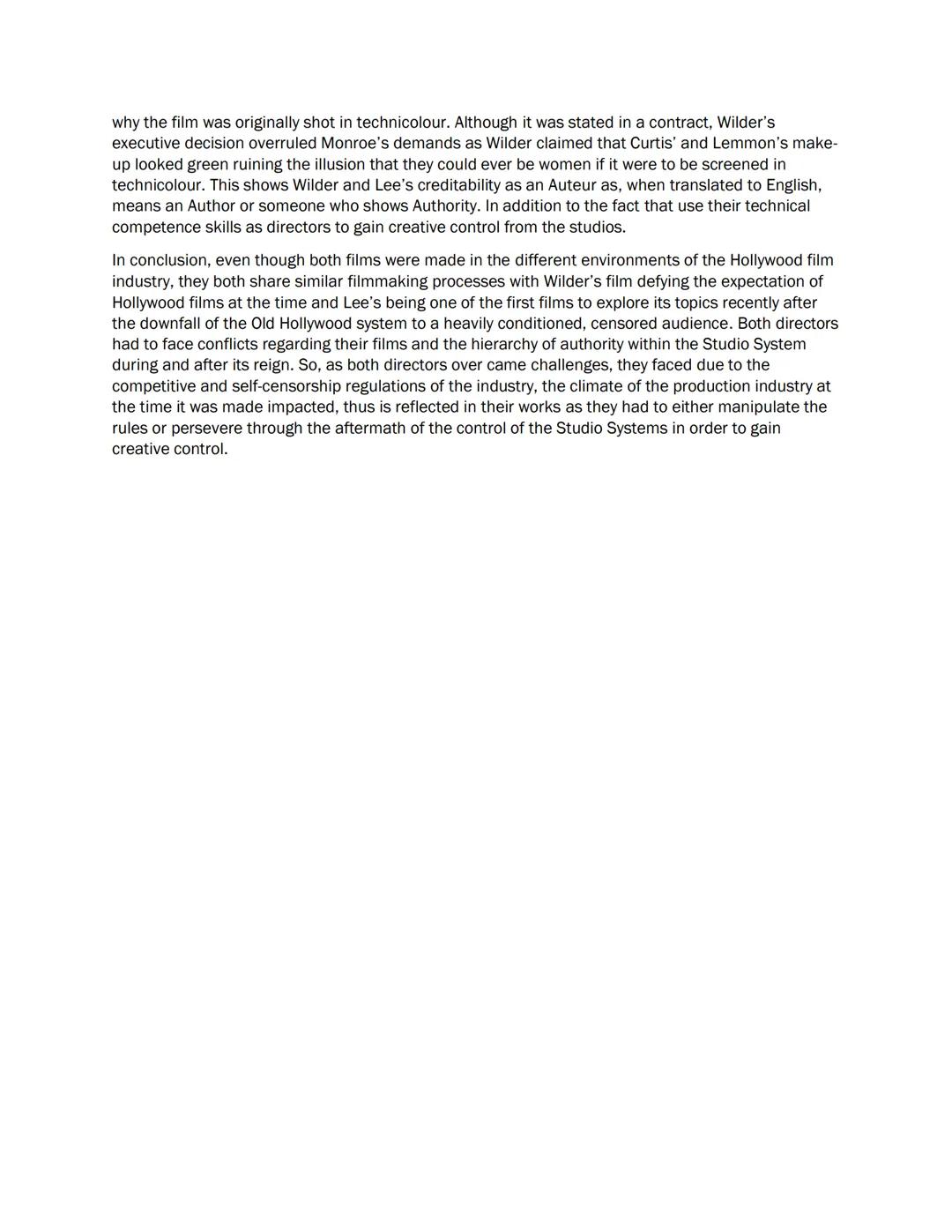 why the film was originally shot in technicolour. Although it was stated in a contract, Wilder's executive decision overruled Monroe's demands as Wilder claimed that Curtis' and Lemmon's make-up looked green ruining the illusion that they could ever be women if it were to be screened in technicolour. This shows Wilder and Lee's creditability as an Auteur as, when translated to English, means an Author or someone who shows Authority. In addition to the fact that use their technical competence skills as directors to gain creative control from the studios.

In conclusion, even though both films were made in the different environments of the Hollywood film industry, they both share similar filmmaking processes with Wilder's film defying the expectation of Hollywood films at the time and Lee's being one of the first films to explore its topics recently after the downfall of the Old Hollywood system to a heavily conditioned, censored audience. Both directors had to face conflicts regarding their films and the hierarchy of authority within the Studio System during and after its reign. So, as both directors over came challenges, they faced due to the competitive and self-censorship regulations of the industry, the climate of the production industry at the time it was made impacted, thus is reflected in their works as they had to either manipulate the rules or persevere through the aftermath of the control of the Studio Systems in order to gain creative control.